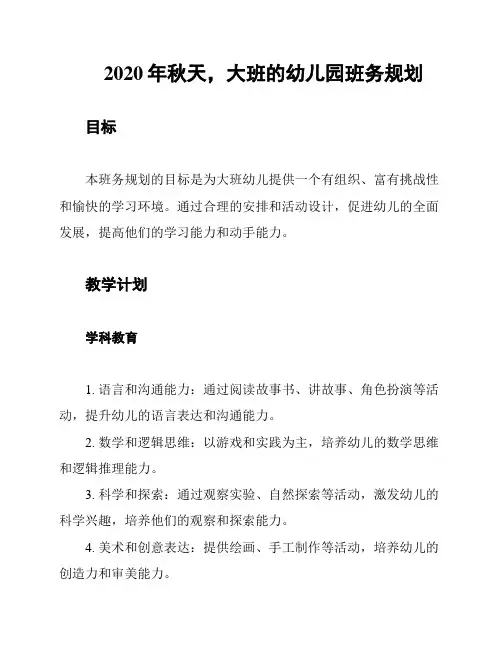 2020 年秋天，大班的幼儿园班务规划

目标

本班务规划的目标是为大班幼儿提供一个有组织、富有挑战性和愉快的学习环境。通过合理的安排和活动设计，促进幼儿的全面发展，提高他们的学习能力和动手能力。

教学计划

学科教育

1. 语言和沟通能力：通过阅读故事书、讲故事、角色扮演等活动，提升幼儿的语言表达和沟通能力。

2. 数学和逻辑思维：以游戏和实践为主，培养幼儿的数学思维和逻辑推理能力。

3. 科学和探索：通过观察实验、自然探索等活动，激发幼儿的科学兴趣，培养他们的观察和探索能力。

4. 美术和创意表达：提供绘画、手工制作等活动，培养幼儿的创造力和审美能力。